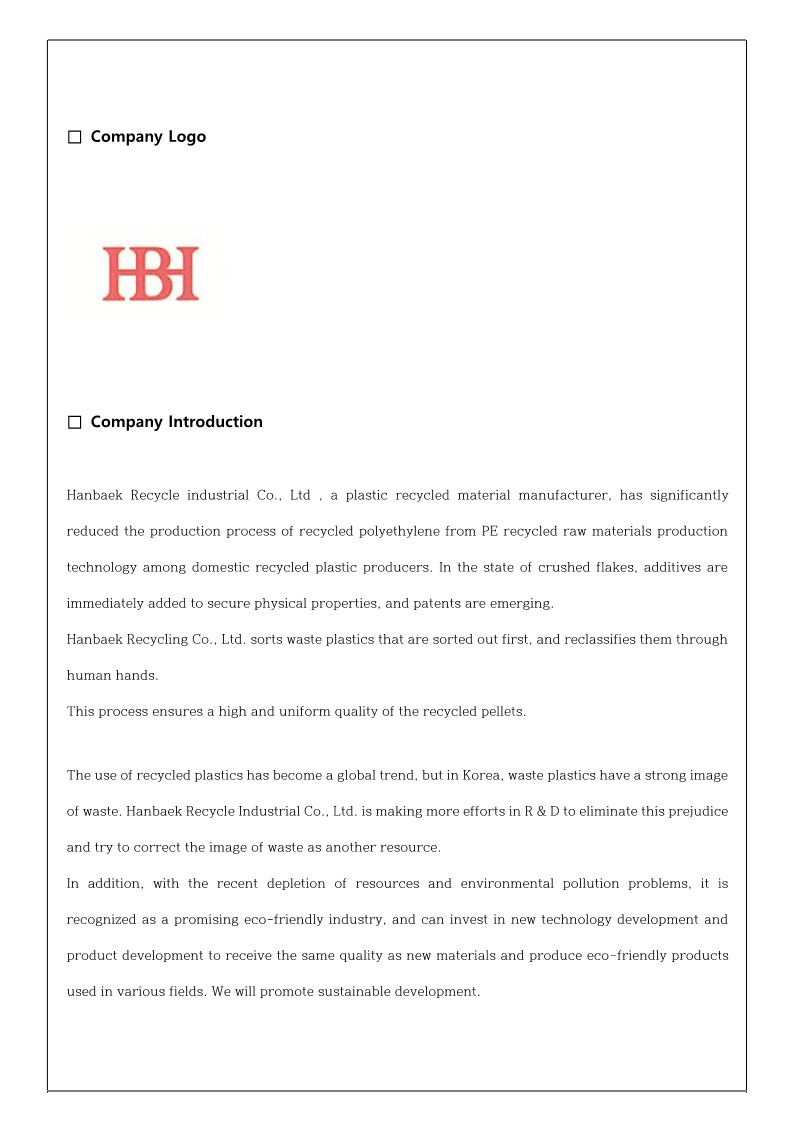 □ Company Logo

HBH

□ Company Introduction

Hanbaek Recycle industrial Co., Ltd , a plastic recycled material manufacturer, has significantly reduced the production process of recycled polyethylene from PE recycled raw materials production technology among domestic recycled plastic producers. In the state of crushed flakes, additives are immediately added to secure physical properties, and patents are emerging.
Hanbaek Recycling Co., Ltd. sorts waste plastics that are sorted out first, and reclassifies them through human hands.
This process ensures a high and uniform quality of the recycled pellets.

The use of recycled plastics has become a global trend, but in Korea, waste plastics have a strong image of waste. Hanbaek Recycle Industrial Co., Ltd. is making more efforts in R & D to eliminate this prejudice and try to correct the image of waste as another resource.
In addition, with the recent depletion of resources and environmental pollution problems, it is recognized as a promising eco-friendly industry, and can invest in new technology development and product development to receive the same quality as new materials and produce eco-friendly products used in various fields. We will promote sustainable development.